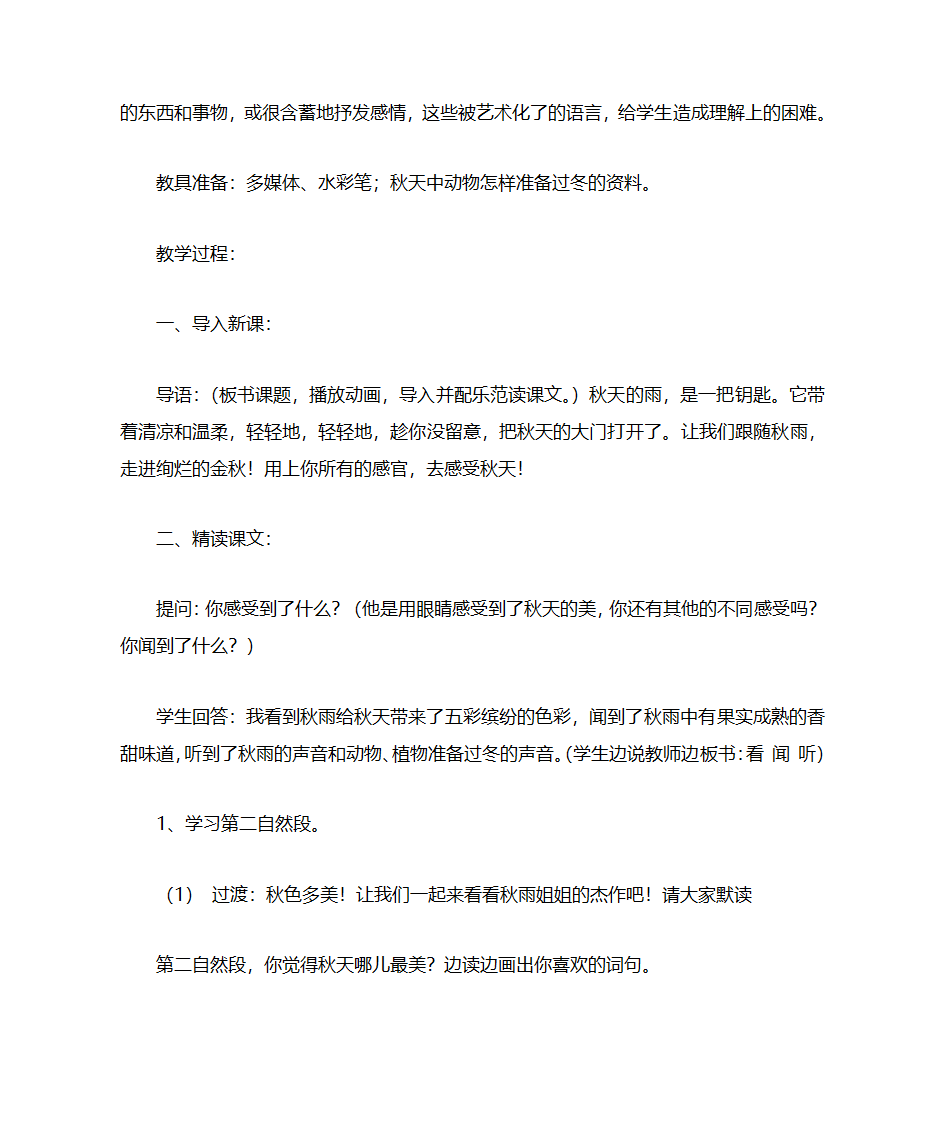 的东西和事物，或很含蓄地抒发感情，这些被艺术化了的语言，给学生造成理解上的困难。

教具准备：多媒体、水彩笔；秋天中动物怎样准备过冬的资料。

教学过程：

一、导入新课：

导语：（板书课题，播放动画，导入并配乐范读课文。）秋天的雨，是一把钥匙。它带着清凉和温柔，轻轻地，轻轻地，趁你没留意，把秋天的大门打开了。让我们跟随秋雨，走进绚烂的金秋！用上你所有的感官，去感受秋天！

二、精读课文：

提问：你感受到了什么？（他是用眼睛感受到了秋天的美，你还有其他的不同感受吗？你闻到了什么？）

学生回答：我看到秋雨给秋天带来了五彩缤纷的色彩，闻到了秋雨中有果实成熟的香甜味道，听到了秋雨的声音和动物、植物准备过冬的声音。(学生边说教师边板书：看 闻 听)

1、学习第二自然段。

（1） 过渡：秋色多美！让我们一起来看看秋雨姐姐的杰作吧！请大家默读

第二自然段，你觉得秋天哪儿最美？边读边画出你喜欢的词句。